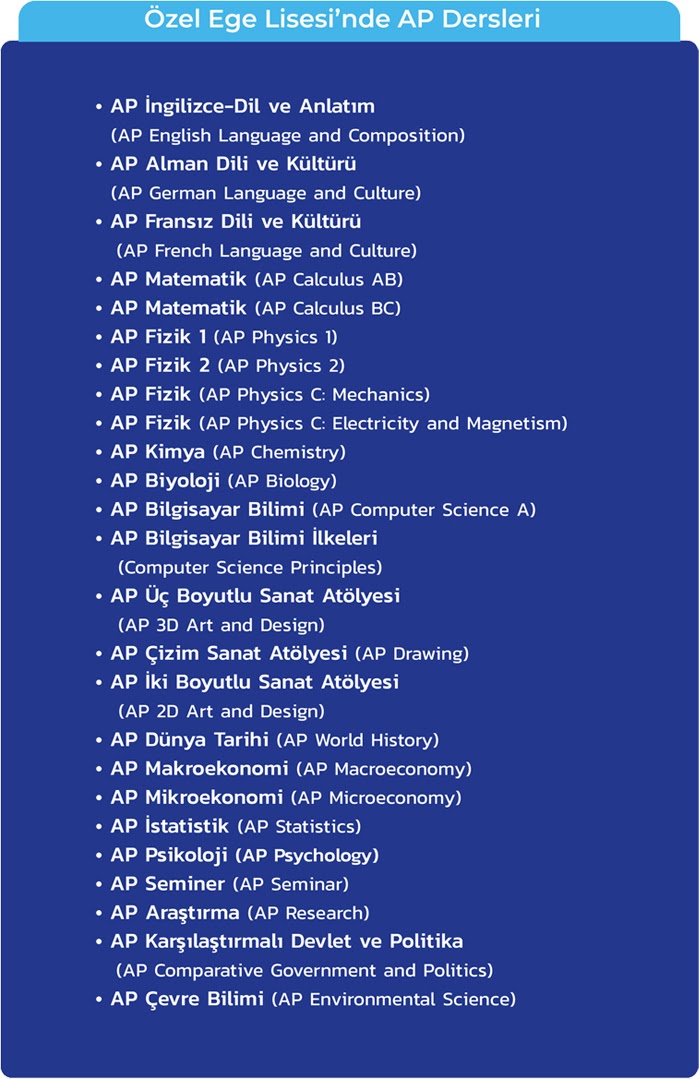 Özel Ege Lisesi'nde AP Dersleri

• AP İngilizce-Dil ve Anlatım (AP English Language and Composition)
• AP Alman Dili ve Kültürü (AP German Language and Culture)
• AP Fransız Dili ve Kültürü (AP French Language and Culture)
• AP Matematik (AP Calculus AB)
• AP Matematik (AP Calculus BC)
• AP Fizik 1 (AP Physics 1)
• AP Fizik 2 (AP Physics 2)
• AP Fizik (AP Physics C: Mechanics)
• AP Fizik (AP Physics C: Electricity and Magnetism)
• AP Kimya (AP Chemistry)
• AP Biyoloji (AP Biology)
• AP Bilgisayar Bilimi (AP Computer Science A)
• AP Bilgisayar Bilimi İlkeleri (Computer Science Principles)
• AP Üç Boyutlu Sanat Atölyesi (AP 3D Art and Design)
• AP Çizim Sanat Atölyesi (AP Drawing)
• AP İki Boyutlu Sanat Atölyesi (AP 2D Art and Design)
• AP Dünya Tarihi (AP World History)
• AP Makroekonomi (AP Macroeconomy)
• AP Mikroekonomi (AP Microeconomy)
• AP İstatistik (AP Statistics)
• AP Psikoloji (AP Psychology)
• AP Seminer (AP Seminar)
• AP Araştırma (AP Research)
• AP Karşılaştırmalı Devlet ve Politika (AP Comparative Government and Politics)
• AP Çevre Bilimi (AP Environmental Science)